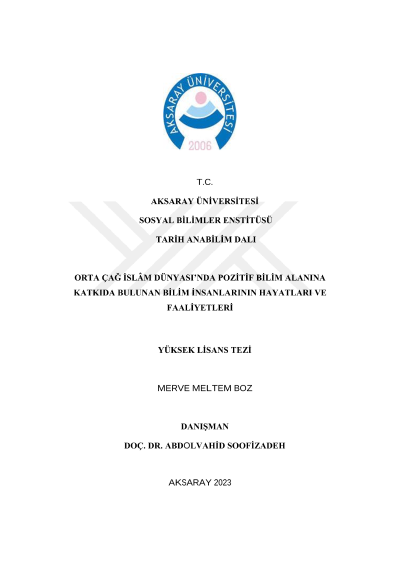 AKSARAY ÜNİVERSİTESİ
2006

T.C.

AKSARAY ÜNİVERSİTESİ

SOSYAL BİLİMLER ENSTİTÜSÜ

TARİH ANABİLİM DALI

ORTA ÇAĞ İSLÂM DÜNYASI'NDA POZİTİF BİLİM ALANINA KATKIDA BULUNAN BİLİM İNSANLARININ HAYATLARI VE FAALİYETLERİ

YÜKSEK LİSANS TEZİ

MERVE MELTEM BOZ

DANIŞMAN

DOÇ. DR. ABDOLVAHİD SOOFİZADEH

AKSARAY 2023